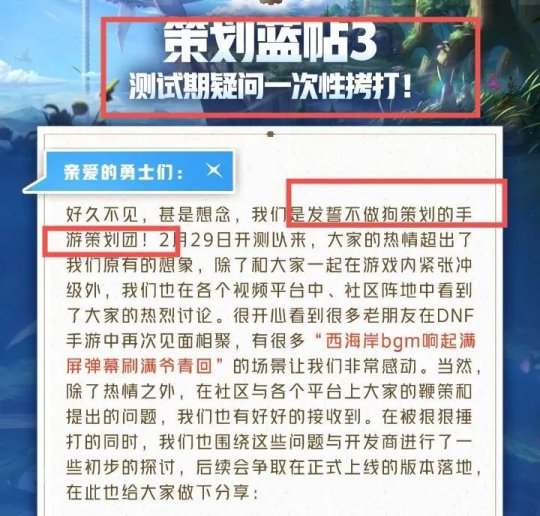 策划蓝帖3
测试期疑问一次性拷打！

亲爱的勇士们：

好久不见，甚是想念，我们是发誓不做狗策划的手游策划团！2月29日开测以来，大家的热情超出了我们原有的想象，除了和大家一起在游戏内紧张冲级外，我们也在各个视频平台中、社区阵地中看到了大家的热烈讨论。很开心看到很多老朋友在DNF手游中再次见面相聚，有很多“西海岸bgm响起满屏弹幕刷满爷青回”的场景让我们非常感动。当然，除了热情之外，在社区与各个平台上大家的鞭策和提出的问题，我们也有好好的接收到。在被狠狠捶打的同时，我们也围绕这些问题与开发商进行了一些初步的探讨，后续会争取在正式上线的版本落地，在此也给大家做下分享：